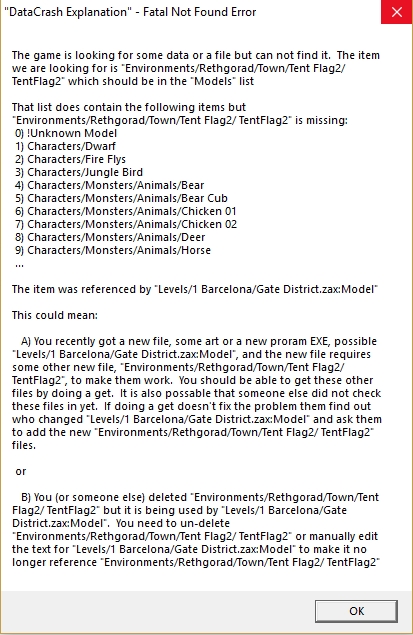 "DataCrash Explanation" - Fatal Not Found Error

The game is looking for some data or a file but can not find it. The item we are looking for is "Environments/Rethgorad/Town/Tent Flag2/ TentFlag2" which should be in the "Models" list

That list does contain the following items but "Environments/Rethgorad/Town/Tent Flag2/ TentFlag2" is missing:
0) !Unknown Model
1) Characters/Dwarf
2) Characters/Fire Flys
3) Characters/Jungle Bird
4) Characters/Monsters/Animals/Bear
5) Characters/Monsters/Animals/Bear Cub
6) Characters/Monsters/Animals/Chicken 01
7) Characters/Monsters/Animals/Chicken 02
8) Characters/Monsters/Animals/Deer
9) Characters/Monsters/Animals/Horse
...

The item was referenced by "Levels/1 Barcelona/Gate District.zax:Model"

This could mean:

A) You recently got a new file, some art or a new proram EXE, possible "Levels/1 Barcelona/Gate District.zax:Model", and the new file requires some other new file, "Environments/Rethgorad/Town/Tent Flag2/ TentFlag2", to make them work. You should be able to get these other files by doing a get. It is also possable that someone else did not check these files in yet. If doing a get doesn't fix the problem them find out who changed "Levels/1 Barcelona/Gate District.zax:Model" and ask them to add the new "Environments/Rethgorad/Town/Tent Flag2/ TentFlag2" files.

or

B) You (or someone else) deleted "Environments/Rethgorad/Town/Tent Flag2/ TentFlag2" but it is being used by "Levels/1 Barcelona/Gate District.zax:Model". You need to un-delete "Environments/Rethgorad/Town/Tent Flag2/ TentFlag2" or manually edit the text for "Levels/1 Barcelona/Gate District.zax:Model" to make it no longer reference "Environments/Rethgorad/Town/Tent Flag2/ TentFlag2"

OK